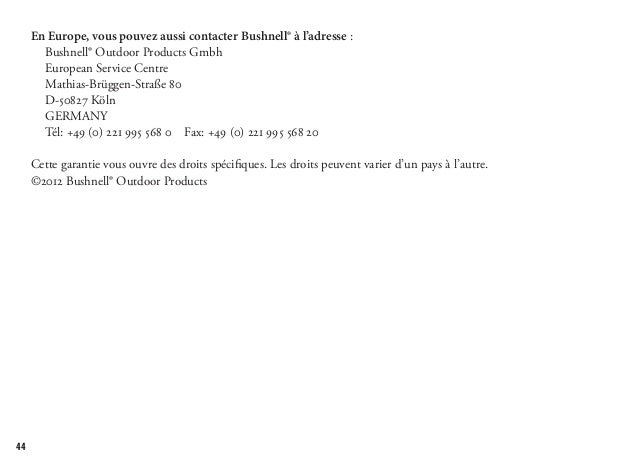 En Europe, vous pouvez aussi contacter Bushnell® à l'adresse :
Bushnell® Outdoor Products Gmbh
European Service Centre
Mathias-Brüggen-Straße 80
D-50827 Köln
GERMANY
Tél: +49 (0) 221 995 568 0   Fax: +49 (0) 221 995 568 20

Cette garantie vous ouvre des droits spécifiques. Les droits peuvent varier d'un pays à l'autre.
©2012 Bushnell® Outdoor Products

44